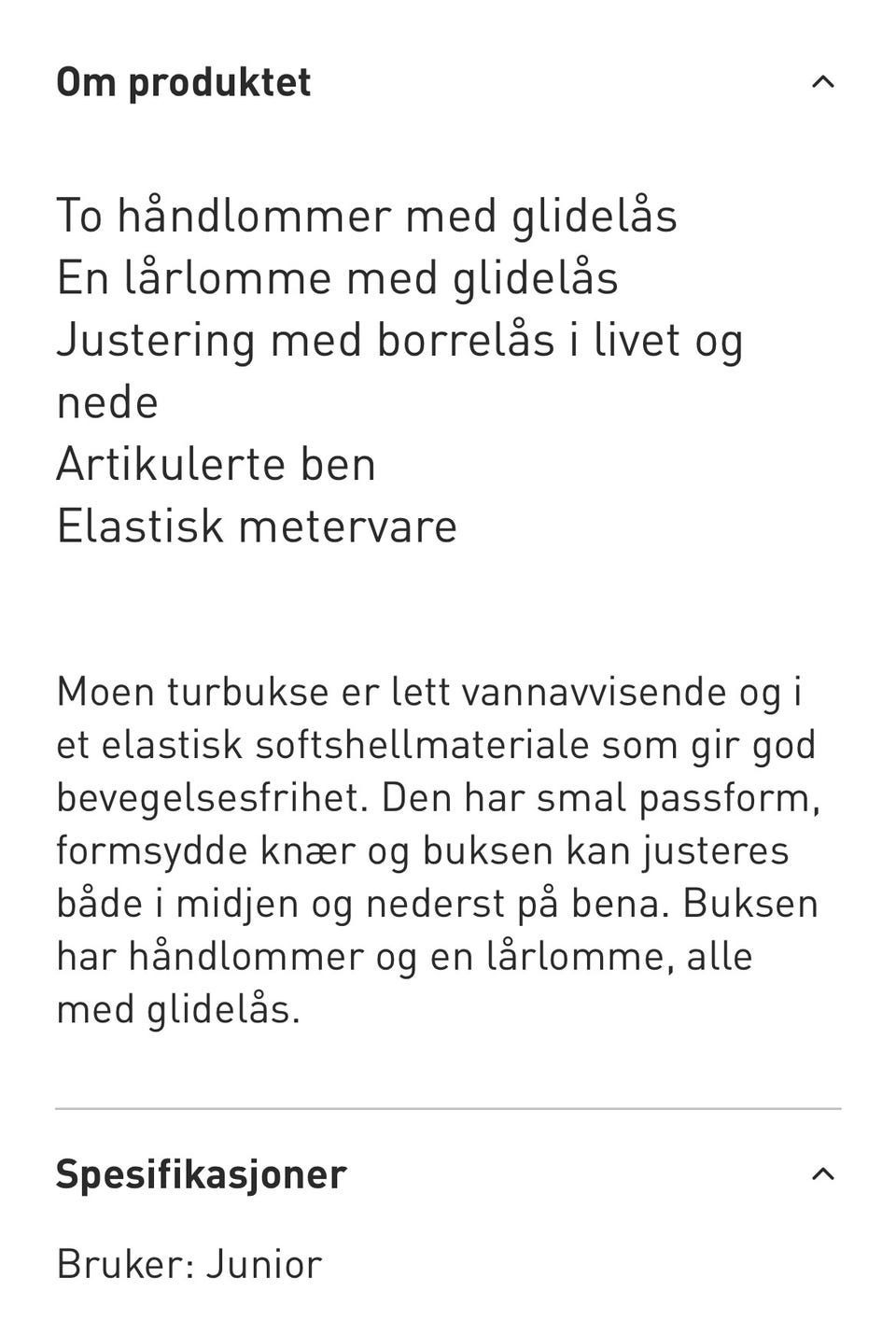 Om produktet

To håndlommer med glidelås
En lårlomme med glidelås
Justering med borrelås i livet og nede
Artikulerte ben
Elastisk metervare

Moen turbukse er lett vannavvisende og i et elastisk softshellmateriale som gir god bevegelsesfrihet. Den har smal passform, formsydde knær og buksen kan justeres både i midjen og nederst på bena. Buksen har håndlommer og en lårlomme, alle med glidelås.

Spesifikasjoner

Bruker: Junior